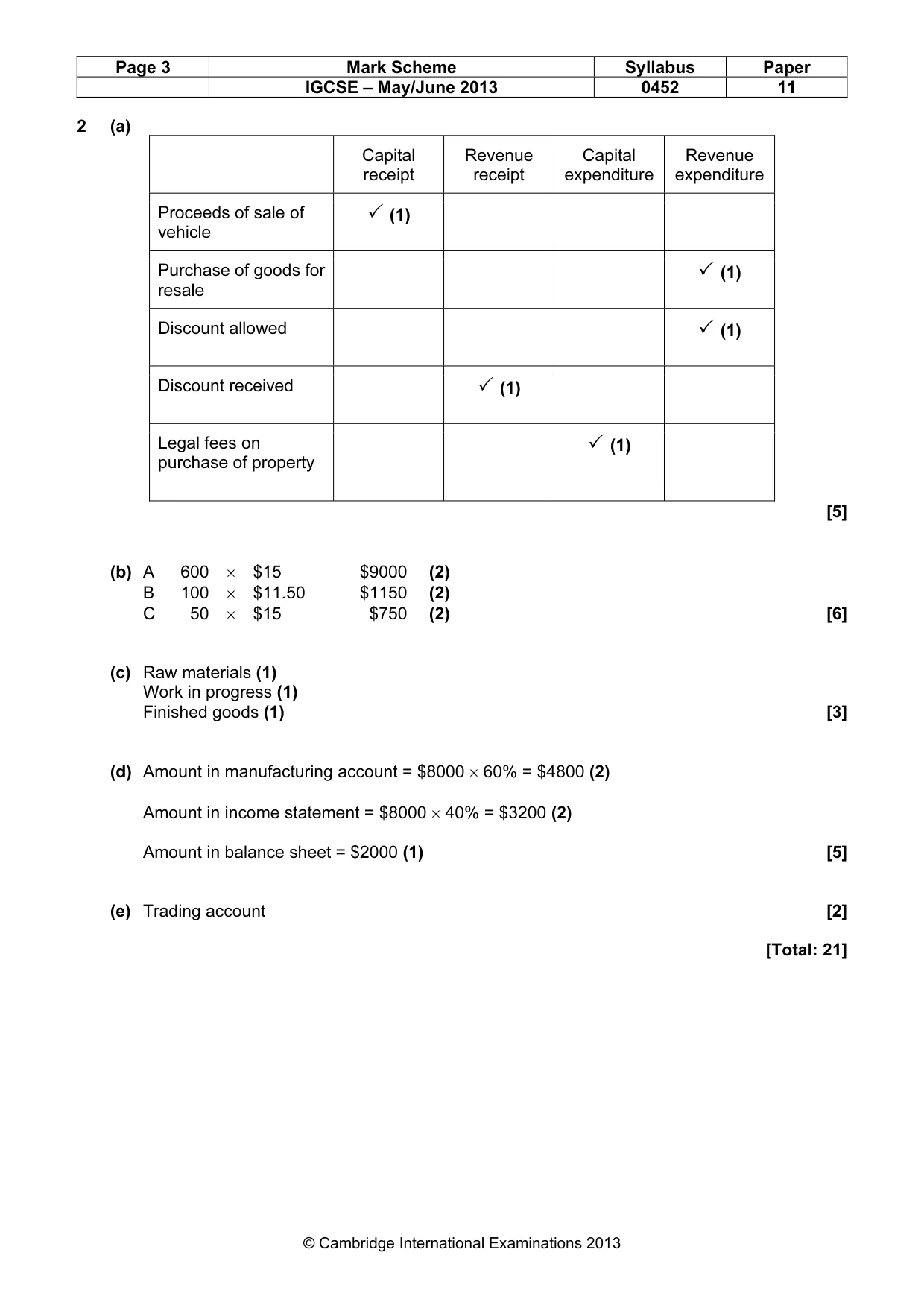 | Page 3 | Mark Scheme | Syllabus | Paper |
|---|---|---|---|
| | IGCSE – May/June 2013 | 0452 | 11 |

2 (a)

| | Capital receipt | Revenue receipt | Capital expenditure | Revenue expenditure |
|---|---|---|---|---|
| Proceeds of sale of vehicle | ✓ (1) | | | |
| Purchase of goods for resale | | | | ✓ (1) |
| Discount allowed | | | | ✓ (1) |
| Discount received | | ✓ (1) | | |
| Legal fees on purchase of property | | | ✓ (1) | |

[5]

(b) A 600 × $15 $9000 (2)
B 100 × $11.50 $1150 (2)
C 50 × $15 $750 (2) [6]

(c) Raw materials (1)
Work in progress (1)
Finished goods (1) [3]

(d) Amount in manufacturing account = $8000 × 60% = $4800 (2)

Amount in income statement = $8000 × 40% = $3200 (2)

Amount in balance sheet = $2000 (1) [5]

(e) Trading account [2]

[Total: 21]

© Cambridge International Examinations 2013